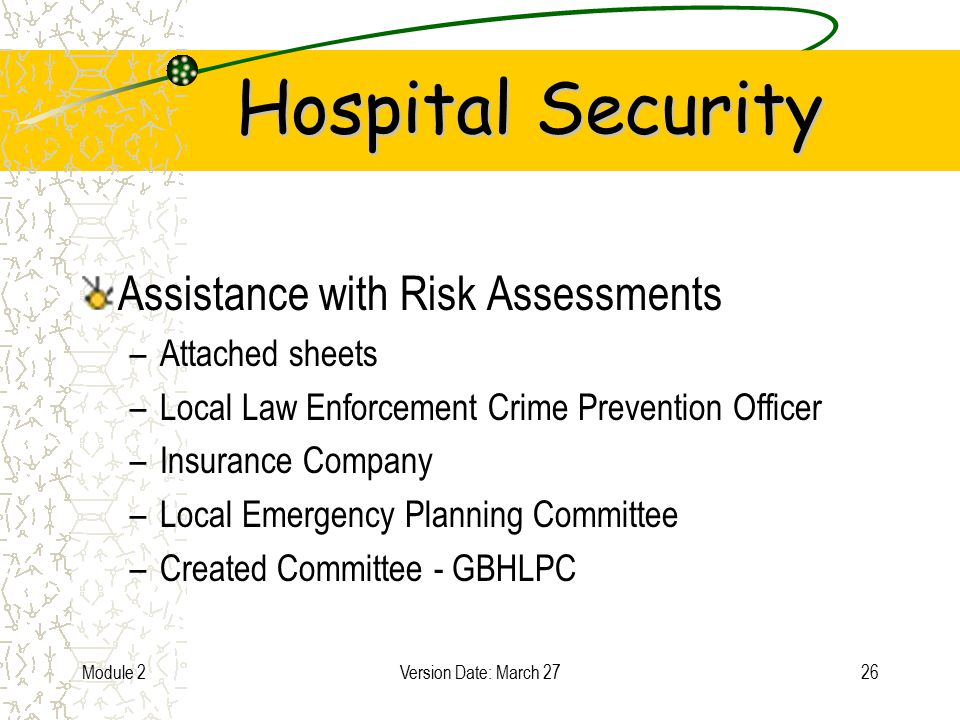 Hospital Security

Assistance with Risk Assessments
– Attached sheets
– Local Law Enforcement Crime Prevention Officer
– Insurance Company
– Local Emergency Planning Committee
– Created Committee - GBHLPC

Module 2
Version Date: March 27
26